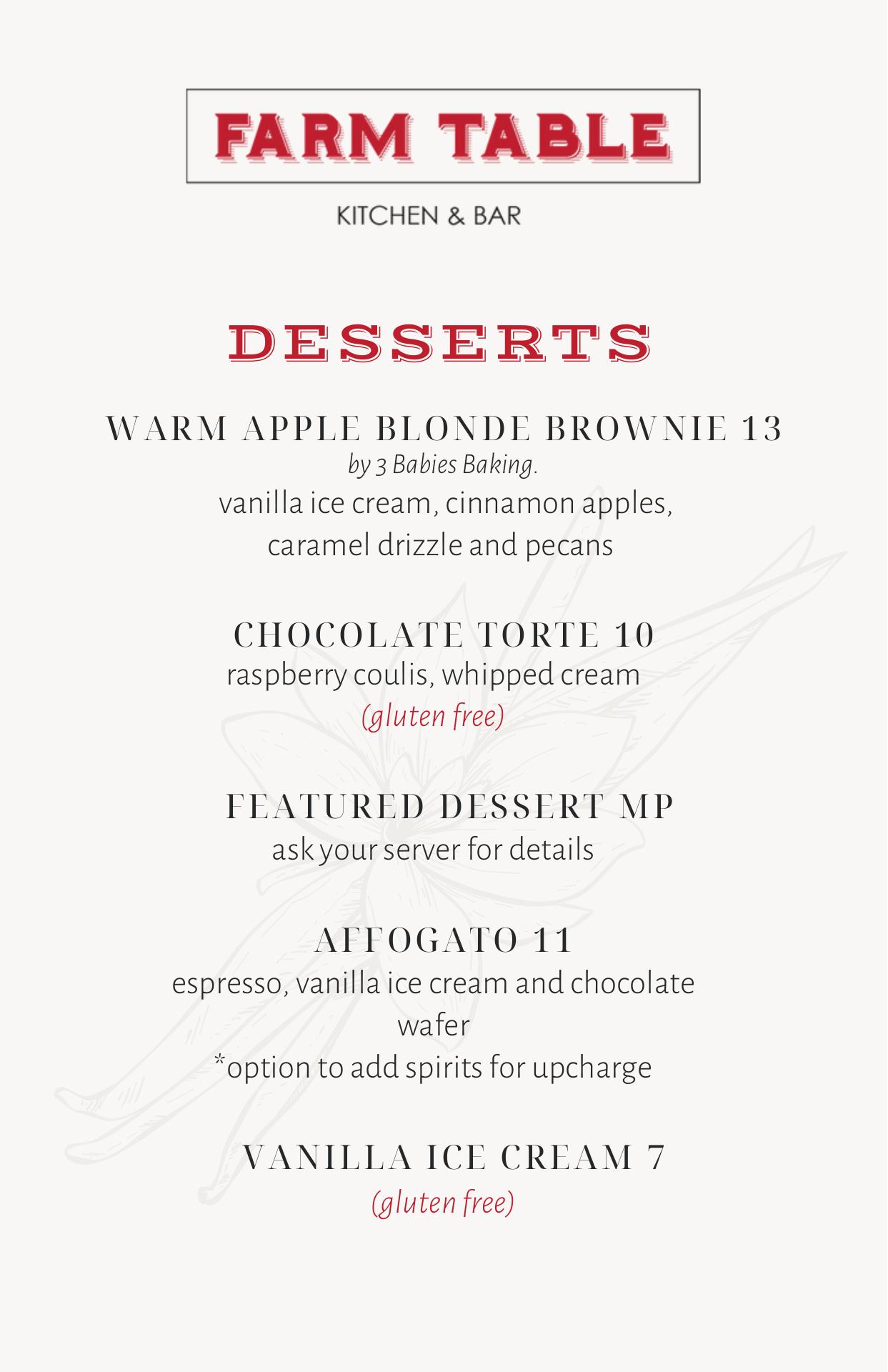 FARM TABLE

KITCHEN & BAR

DESSERTS

WARM APPLE BLONDE BROWNIE 13
by 3 Babies Baking.
vanilla ice cream, cinnamon apples, caramel drizzle and pecans

CHOCOLATE TORTE 10
raspberry coulis, whipped cream
(gluten free)

FEATURED DESSERT MP
ask your server for details

AFFOGATO 11
espresso, vanilla ice cream and chocolate wafer
*option to add spirits for upcharge

VANILLA ICE CREAM 7
(gluten free)